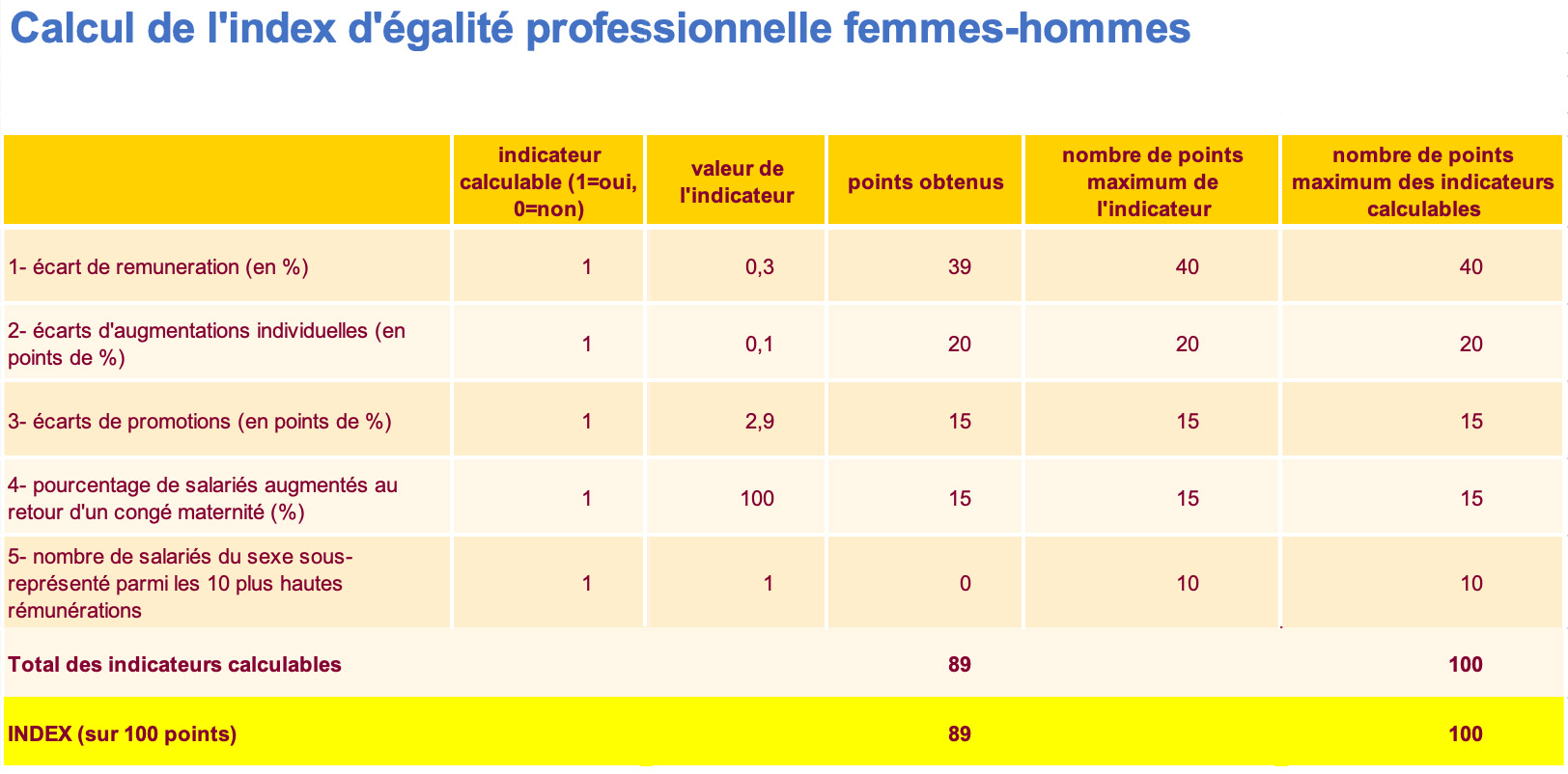 Calcul de l'index d'égalité professionnelle femmes-hommes

|  | indicateur calculable (1=oui, 0=non) | valeur de l'indicateur | points obtenus | nombre de points maximum de l'indicateur | nombre de points maximum des indicateurs calculables |
|---|---|---|---|---|---|
| 1- écart de remuneration (en %) | 1 | 0,3 | 39 | 40 | 40 |
| 2- écarts d'augmentations individuelles (en points de %) | 1 | 0,1 | 20 | 20 | 20 |
| 3- écarts de promotions (en points de %) | 1 | 2,9 | 15 | 15 | 15 |
| 4- pourcentage de salariés augmentés au retour d'un congé maternité (%) | 1 | 100 | 15 | 15 | 15 |
| 5- nombre de salariés du sexe sous-représenté parmi les 10 plus hautes rémunérations | 1 | 1 | 0 | 10 | 10 |
| Total des indicateurs calculables |  |  | 89 |  | 100 |
| INDEX (sur 100 points) |  |  | 89 |  | 100 |